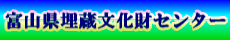 富山県埋蔵文化財センター